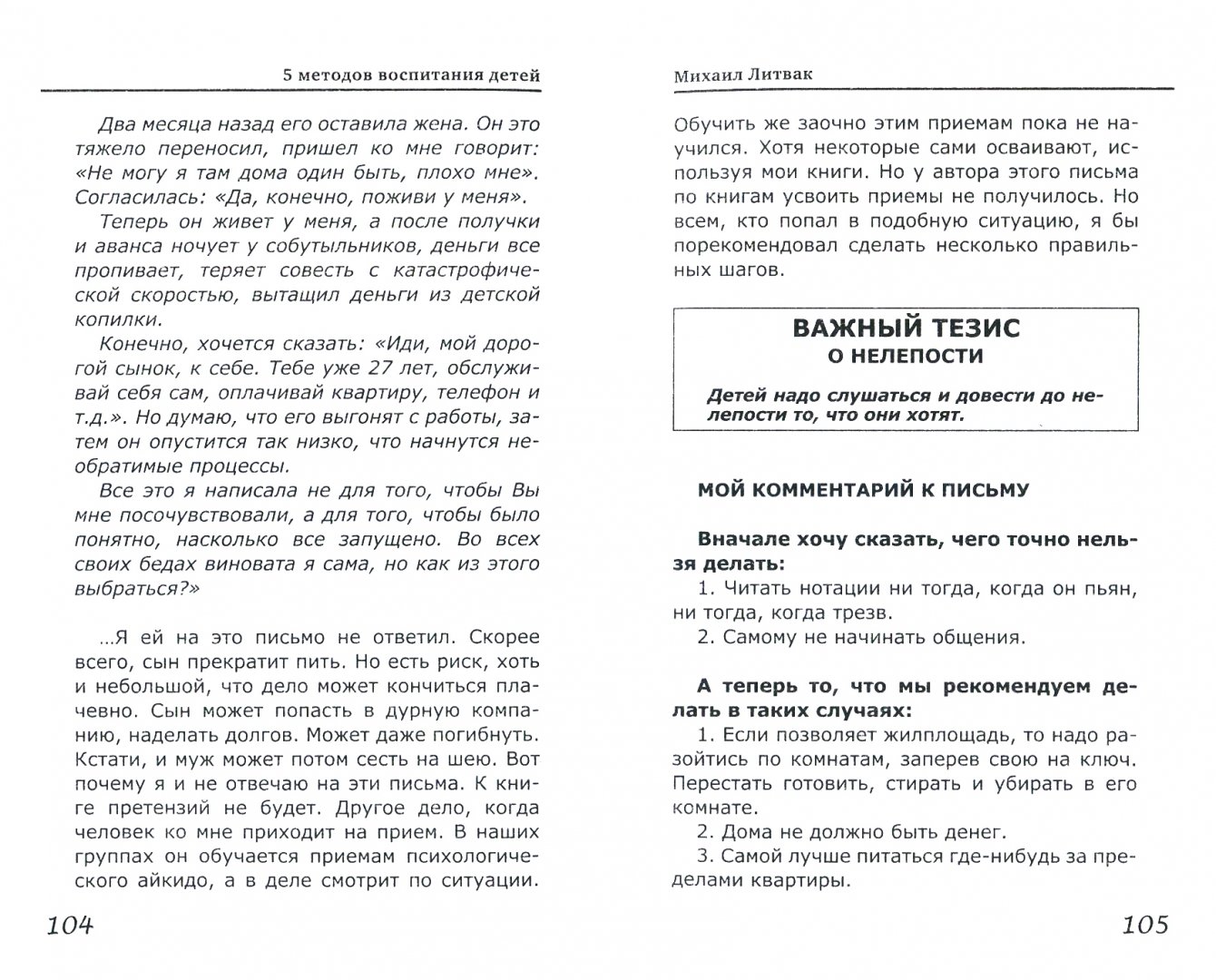 5 методов воспитания детей

Два месяца назад его оставила жена. Он это тяжело переносил, пришел ко мне говорит: «Не могу я там дома один быть, плохо мне». Согласилась: «Да, конечно, поживи у меня».

Теперь он живет у меня, а после получки и аванса ночует у собутыльников, деньги все пропивает, теряет совесть с катастрофической скоростью, вытащил деньги из детской копилки.

Конечно, хочется сказать: «Иди, мой дорогой сынок, к себе. Тебе уже 27 лет, обслуживай себя сам, оплачивай квартиру, телефон и т.д.». Но думаю, что его выгонят с работы, затем он опустится так низко, что начнутся необратимые процессы.

Все это я написала не для того, чтобы Вы мне посочувствовали, а для того, чтобы было понятно, насколько все запущено. Во всех своих бедах виновата я сама, но как из этого выбраться?»

...Я ей на это письмо не ответил. Скорее всего, сын прекратит пить. Но есть риск, хоть и небольшой, что дело может кончиться плачевно. Сын может попасть в дурную компанию, наделать долгов. Может даже погибнуть. Кстати, и муж может потом сесть на шею. Вот почему я и не отвечаю на эти письма. К книге претензий не будет. Другое дело, когда человек ко мне приходит на прием. В наших группах он обучается приемам психологического айкидо, а в деле смотрит по ситуации.

104

Михаил Литвак

Обучить же заочно этим приемам пока не научился. Хотя некоторые сами осваивают, используя мои книги. Но у автора этого письма по книгам усвоить приемы не получилось. Но всем, кто попал в подобную ситуацию, я бы порекомендовал сделать несколько правильных шагов.

ВАЖНЫЙ ТЕЗИС
О НЕЛЕПОСТИ

Детей надо слушаться и довести до нелепости то, что они хотят.

МОЙ КОММЕНТАРИЙ К ПИСЬМУ

Вначале хочу сказать, чего точно нельзя делать:
1. Читать нотации ни тогда, когда он пьян, ни тогда, когда трезв.
2. Самому не начинать общения.

А теперь то, что мы рекомендуем делать в таких случаях:
1. Если позволяет жилплощадь, то надо разойтись по комнатам, заперев свою на ключ. Перестать готовить, стирать и убирать в его комнате.
2. Дома не должно быть денег.
3. Самой лучше питаться где-нибудь за пределами квартиры.

105